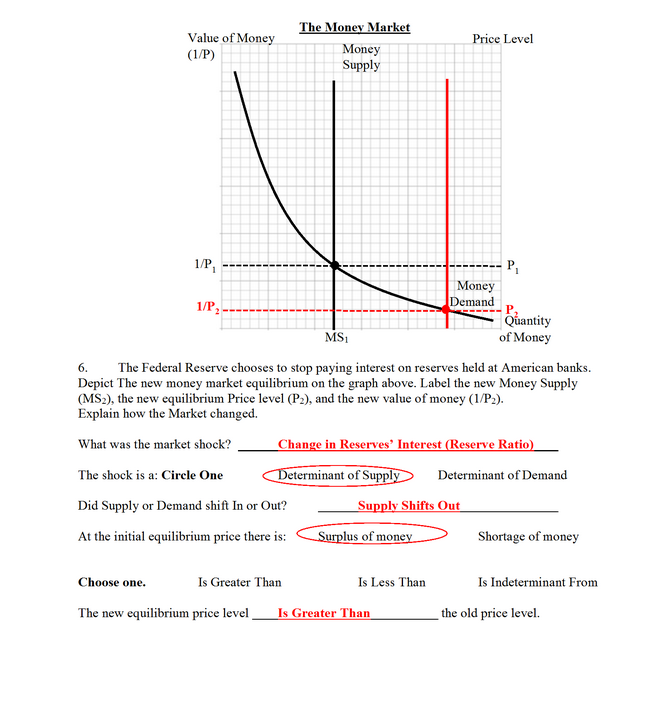 The Money Market

Value of Money (1/P)

Price Level

Money Supply

$1/P_1$

$P_1$

Money Demand

$1/P_2$

$P_2$

Quantity of Money

$MS_1$

6. The Federal Reserve chooses to stop paying interest on reserves held at American banks. Depict The new money market equilibrium on the graph above. Label the new Money Supply ($MS_2$), the new equilibrium Price level ($P_2$), and the new value of money ($1/P_2$). Explain how the Market changed.

What was the market shock? Change in Reserves' Interest (Reserve Ratio)

The shock is a: Circle One Determinant of Supply Determinant of Demand

Did Supply or Demand shift In or Out? Supply Shifts Out

At the initial equilibrium price there is: Surplus of money Shortage of money

Choose one. Is Greater Than Is Less Than Is Indeterminant From

The new equilibrium price level Is Greater Than the old price level.